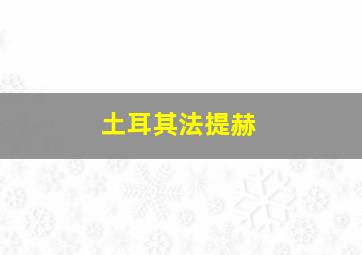 土耳其法提赫